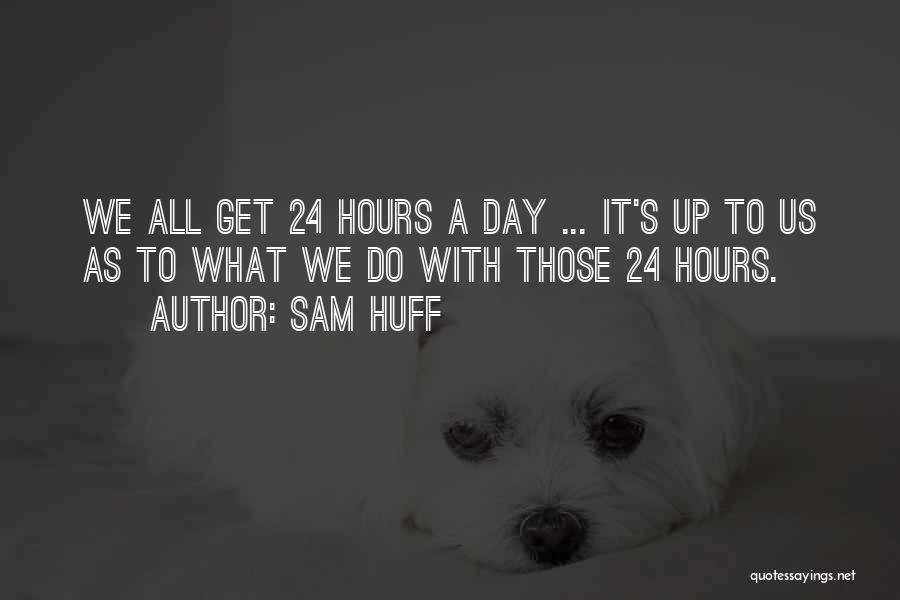 WE ALL GET 24 HOURS A DAY ... IT'S UP TO US AS TO WHAT WE DO WITH THOSE 24 HOURS.

AUTHOR: SAM HUFF

quotessayings.net